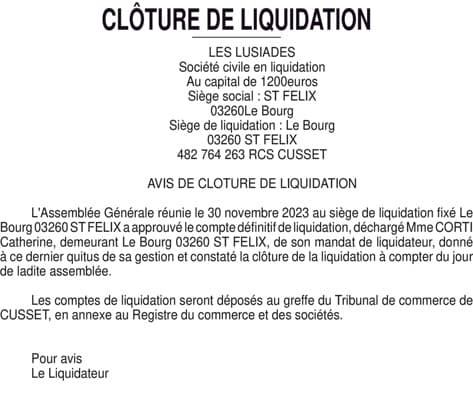 CLÔTURE DE LIQUIDATION

LES LUSIADES
Société civile en liquidation
Au capital de 1200euros
Siège social : ST FELIX
03260Le Bourg
Siège de liquidation : Le Bourg
03260 ST FELIX
482 764 263 RCS CUSSET

AVIS DE CLOTURE DE LIQUIDATION

L'Assemblée Générale réunie le 30 novembre 2023 au siège de liquidation fixé Le Bourg 03260 ST FELIX a approuvé le compte définitif de liquidation, déchargé Mme CORTI Catherine, demeurant Le Bourg 03260 ST FELIX, de son mandat de liquidateur, donné à ce dernier quitus de sa gestion et constaté la clôture de la liquidation à compter du jour de ladite assemblée.

Les comptes de liquidation seront déposés au greffe du Tribunal de commerce de CUSSET, en annexe au Registre du commerce et des sociétés.

Pour avis
Le Liquidateur